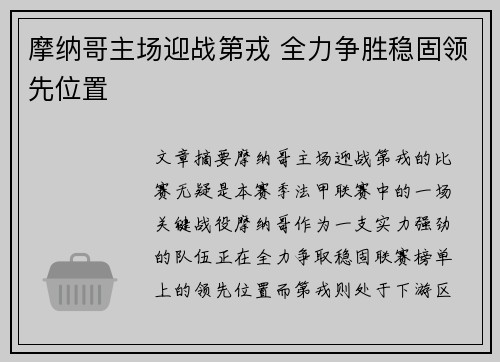 摩纳哥主场迎战第戎 全力争胜稳固领先位置

文章摘要摩纳哥主场迎战第戎的比赛无疑是本赛季法甲联赛中的一场关键战役摩纳哥作为一支实力强劲的队伍正在全力争取稳固联赛榜单上的领先位置而第戎则处于下游区